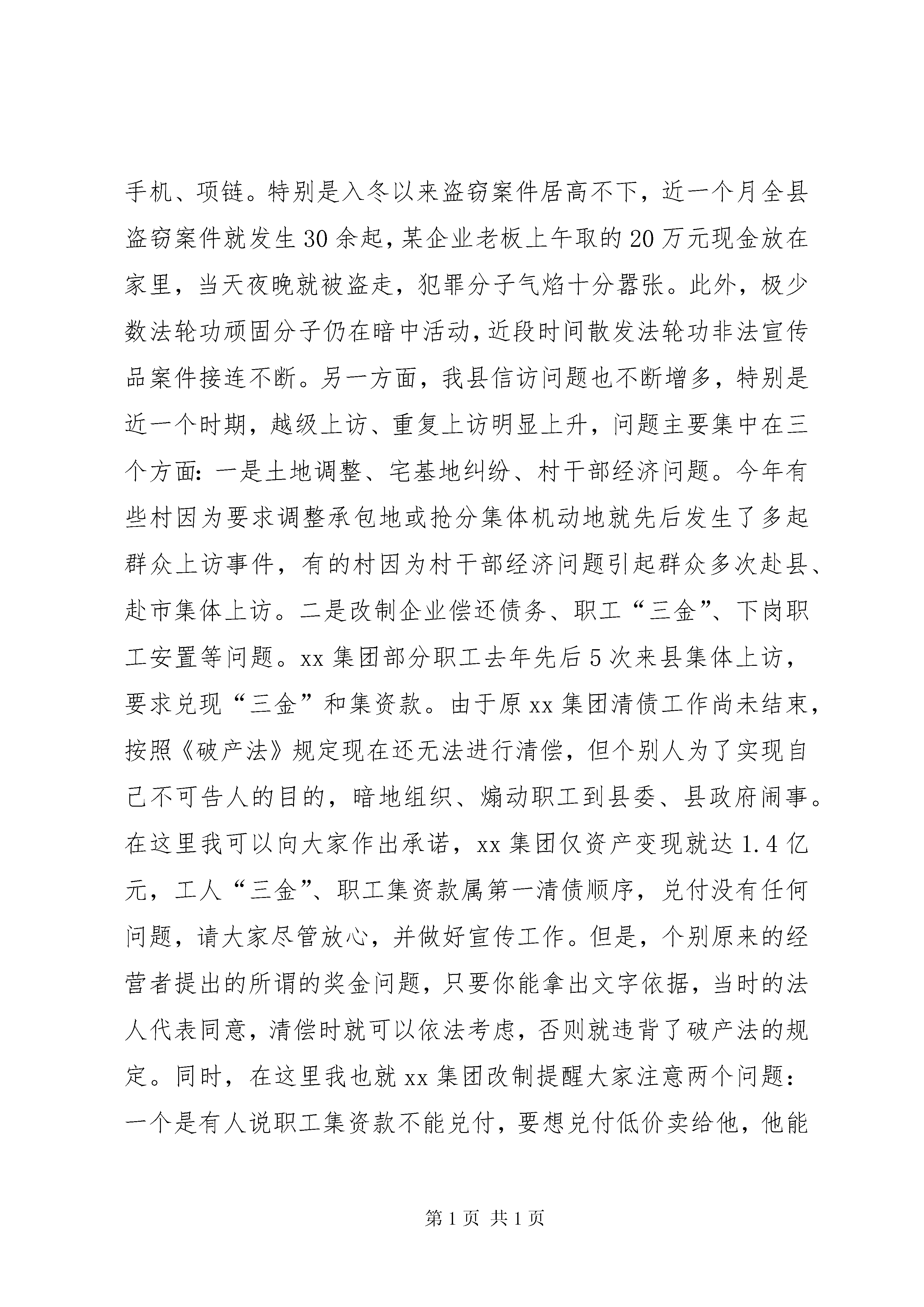 手机、项链。特别是入冬以来盗窃案件居高不下，近一个月全县盗窃案件就发生30余起，某企业老板上午取的20万元现金放在家里，当天夜晚就被盗走，犯罪分子气焰十分嚣张。此外，极少数法轮功顽固分子仍在暗中活动，近段时间散发法轮功非法宣传品案件接连不断。另一方面，我县信访问题也不断增多，特别是近一个时期，越级上访、重复上访明显上升，问题主要集中在三个方面：一是土地调整、宅基地纠纷、村干部经济问题。今年有些村因为要求调整承包地或抢分集体机动地就先后发生了多起群众上访事件，有的村因为村干部经济问题引起群众多次赴县、赴市集体上访。二是改制企业偿还债务、职工“三金”、下岗职工安置等问题。xx集团部分职工去年先后5次来县集体上访，要求兑现“三金”和集资款。由于原xx集团清债工作尚未结束，按照《破产法》规定现在还无法进行清偿，但个别人为了实现自己不可告人的目的，暗地组织、煽动职工到县委、县政府闹事。在这里我可以向大家作出承诺，xx集团仅资产变现就达1.4亿元，工人“三金”、职工集资款属第一清债顺序，兑付没有任何问题，请大家尽管放心，并做好宣传工作。但是，个别原来的经营者提出的所谓的奖金问题，只要你能拿出文字依据，当时的法人代表同意，清偿时就可以依法考虑，否则就违背了破产法的规定。同时，在这里我也就xx集团改制提醒大家注意两个问题：一个是有人说职工集资款不能兑付，要想兑付低价卖给他，他能

第1页 共1页